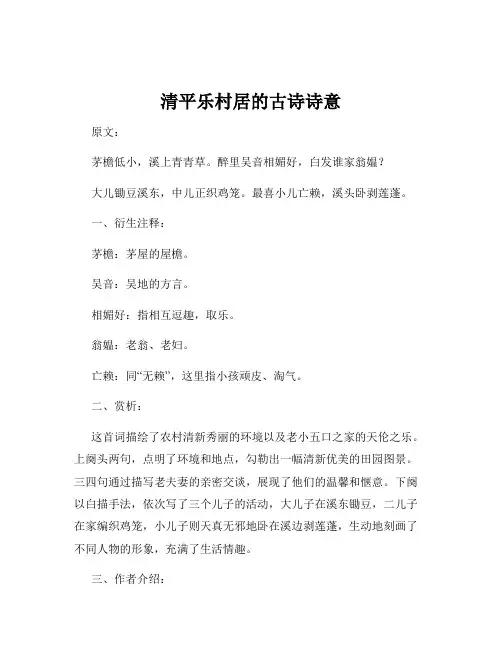 清平乐村居的古诗诗意

原文：

茅檐低小，溪上青青草。醉里吴音相媚好，白发谁家翁媪？

大儿锄豆溪东，中儿正织鸡笼。最喜小儿亡赖，溪头卧剥莲蓬。

一、衍生注释：

茅檐：茅屋的屋檐。

吴音：吴地的方言。

相媚好：指相互逗趣，取乐。

翁媪：老翁、老妇。

亡赖：同“无赖”，这里指小孩顽皮、淘气。

二、赏析：

这首词描绘了农村清新秀丽的环境以及老小五口之家的天伦之乐。上阕头两句，点明了环境和地点，勾勒出一幅清新优美的田园图景。三四句通过描写老夫妻的亲密交谈，展现了他们的温馨和惬意。下阕以白描手法，依次写了三个儿子的活动，大儿子在溪东锄豆，二儿子在家编织鸡笼，小儿子则天真无邪地卧在溪边剥莲蓬，生动地刻画了不同人物的形象，充满了生活情趣。

三、作者介绍：